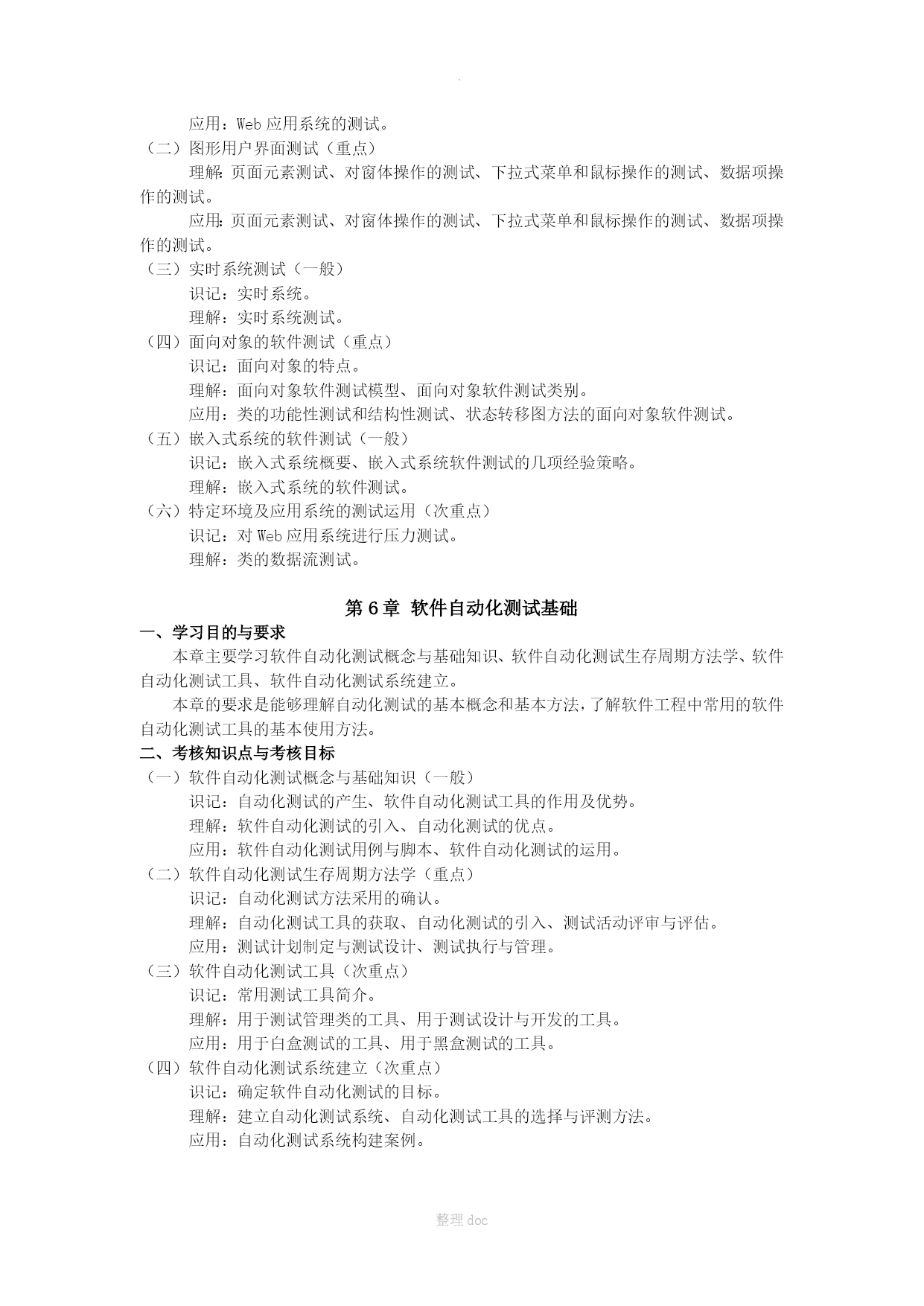 .

应用：Web 应用系统的测试。

（二）图形用户界面测试（重点）

理解：页面元素测试、对窗体操作的测试、下拉式菜单和鼠标操作的测试、数据项操作的测试。

应用：页面元素测试、对窗体操作的测试、下拉式菜单和鼠标操作的测试、数据项操作的测试。

（三）实时系统测试（一般）

识记：实时系统。

理解：实时系统测试。

（四）面向对象的软件测试（重点）

识记：面向对象的特点。

理解：面向对象软件测试模型、面向对象软件测试类别。

应用：类的功能性测试和结构性测试、状态转移图方法的面向对象软件测试。

（五）嵌入式系统的软件测试（一般）

识记：嵌入式系统概要、嵌入式系统软件测试的几项经验策略。

理解：嵌入式系统的软件测试。

（六）特定环境及应用系统的测试运用（次重点）

识记：对 Web 应用系统进行压力测试。

理解：类的数据流测试。

第 6 章 软件自动化测试基础

一、学习目的与要求

本章主要学习软件自动化测试概念与基础知识、软件自动化测试生存周期方法学、软件自动化测试工具、软件自动化测试系统建立。

本章的要求是能够理解自动化测试的基本概念和基本方法，了解软件工程中常用的软件自动化测试工具的基本使用方法。

二、考核知识点与考核目标

（一）软件自动化测试概念与基础知识（一般）

识记：自动化测试的产生、软件自动化测试工具的作用及优势。

理解：软件自动化测试的引入、自动化测试的优点。

应用：软件自动化测试用例与脚本、软件自动化测试的运用。

（二）软件自动化测试生存周期方法学（重点）

识记：自动化测试方法采用的确认。

理解：自动化测试工具的获取、自动化测试的引入、测试活动评审与评估。

应用：测试计划制定与测试设计、测试执行与管理。

（三）软件自动化测试工具（次重点）

识记：常用测试工具简介。

理解：用于测试管理类的工具、用于测试设计与开发的工具。

应用：用于白盒测试的工具、用于黑盒测试的工具。

（四）软件自动化测试系统建立（次重点）

识记：确定软件自动化测试的目标。

理解：建立自动化测试系统、自动化测试工具的选择与评测方法。

应用：自动化测试系统构建案例。

整理 doc